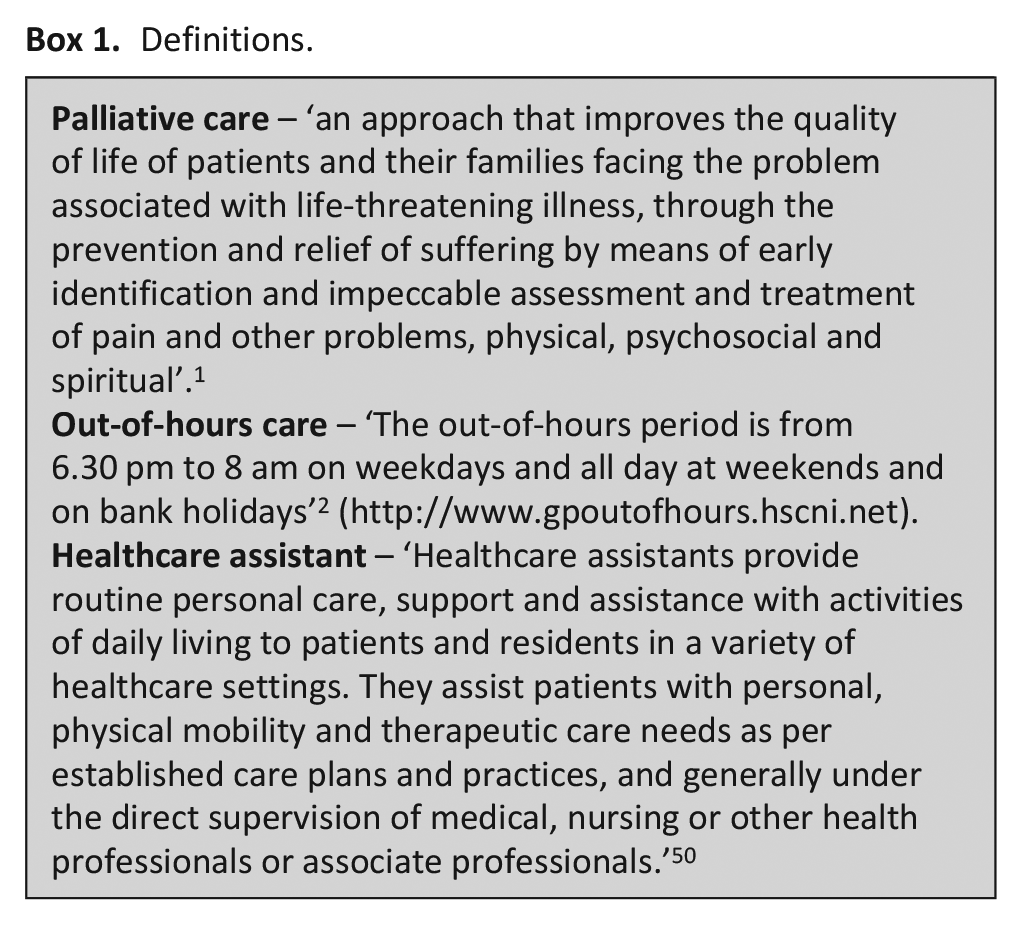 Box 1. Definitions.

Palliative care – 'an approach that improves the quality of life of patients and their families facing the problem associated with life-threatening illness, through the prevention and relief of suffering by means of early identification and impeccable assessment and treatment of pain and other problems, physical, psychosocial and spiritual'.$^{1}$

Out-of-hours care – 'The out-of-hours period is from 6.30 pm to 8 am on weekdays and all day at weekends and on bank holidays'$^{2}$ (http://www.gpoutofhours.hscni.net).

Healthcare assistant – 'Healthcare assistants provide routine personal care, support and assistance with activities of daily living to patients and residents in a variety of healthcare settings. They assist patients with personal, physical mobility and therapeutic care needs as per established care plans and practices, and generally under the direct supervision of medical, nursing or other health professionals or associate professionals.'$^{50}$